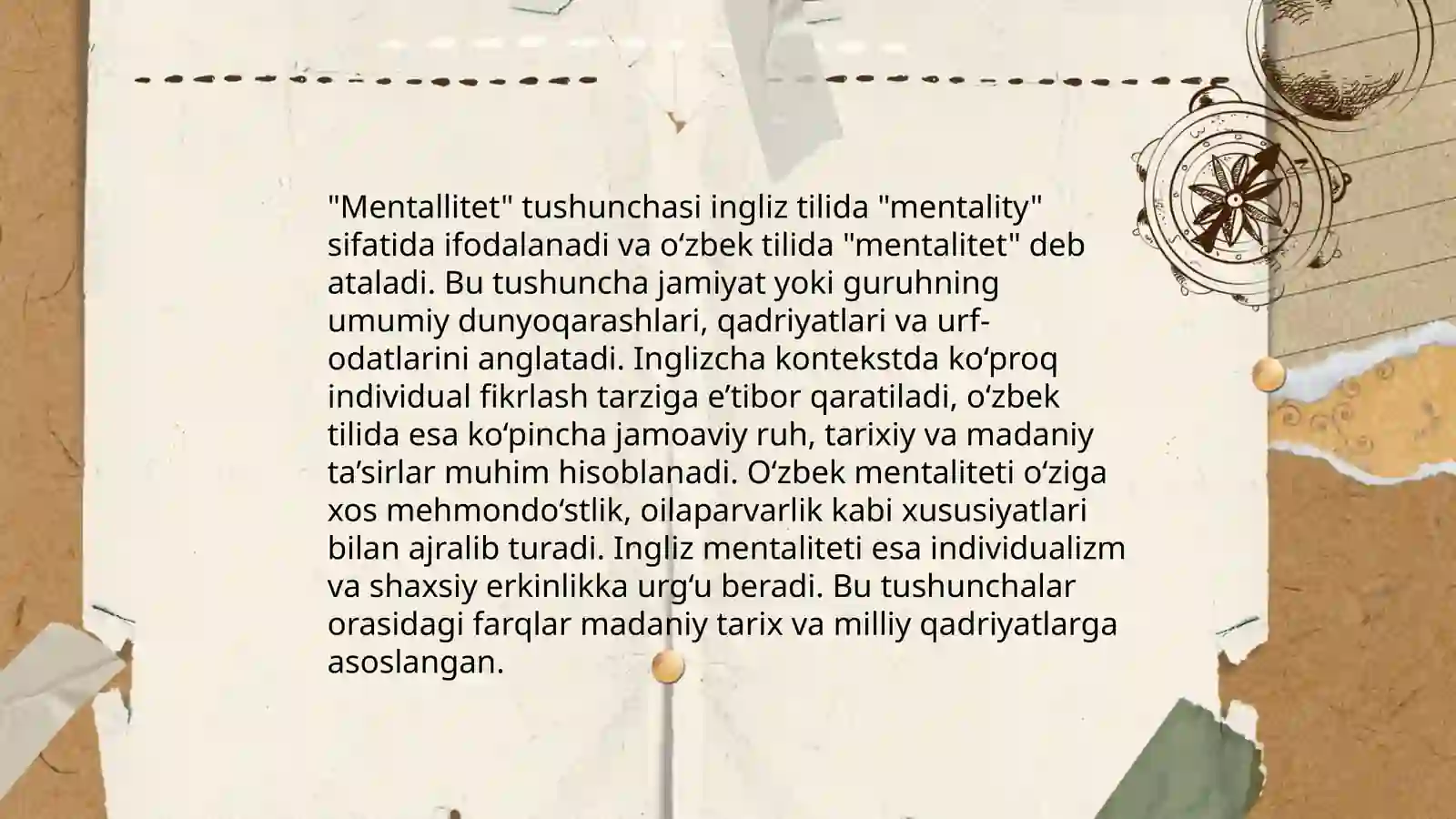 "Mentallitet" tushunchasi ingliz tilida "mentality" sifatida ifodalanadi va o'zbek tilida "mentalitet" deb ataladi. Bu tushuncha jamiyat yoki guruhning umumiy dunyoqarashlari, qadriyatlari va urf-odatlarini anglatadi. Inglizcha kontekstda ko'proq individual fikrlash tarziga e'tibor qaratiladi, o'zbek tilida esa ko'pincha jamoaviy ruh, tarixiy va madaniy ta'sirlar muhim hisoblanadi. O'zbek mentaliteti o'ziga xos mehmondo'stlik, oilaparvarlik kabi xususiyatlari bilan ajralib turadi. Ingliz mentaliteti esa individualizm va shaxsiy erkinlikka urg'u beradi. Bu tushunchalar orasidagi farqlar madaniy tarix va milliy qadriyatlarga asoslangan.